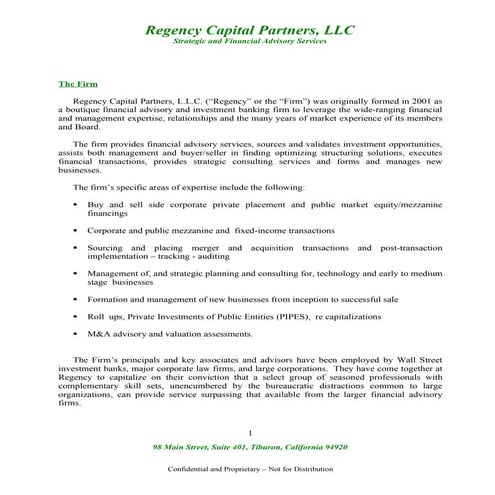 Regency Capital Partners, LLC
Strategic and Financial Advisory Services

The Firm

Regency Capital Partners, L.L.C. ("Regency" or the "Firm") was originally formed in 2001 as a boutique financial advisory and investment banking firm to leverage the wide-ranging financial and management expertise, relationships and the many years of market experience of its members and Board.

The firm provides financial advisory services, sources and validates investment opportunities, assists both management and buyer/seller in finding optimizing structuring solutions, executes financial transactions, provides strategic consulting services and forms and manages new businesses.

The firm's specific areas of expertise include the following:

• Buy and sell side corporate private placement and public market equity/mezzanine financings

• Corporate and public mezzanine and fixed-income transactions

• Sourcing and placing merger and acquisition transactions and post-transaction implementation – tracking - auditing

• Management of, and strategic planning and consulting for, technology and early to medium stage businesses

• Formation and management of new businesses from inception to successful sale

• Roll ups, Private Investments of Public Entities (PIPES), re capitalizations

• M&A advisory and valuation assessments.

The Firm's principals and key associates and advisors have been employed by Wall Street investment banks, major corporate law firms, and large corporations. They have come together at Regency to capitalize on their conviction that a select group of seasoned professionals with complementary skill sets, unencumbered by the bureaucratic distractions common to large organizations, can provide service surpassing that available from the larger financial advisory firms.

1

98 Main Street, Suite 401, Tiburon, California 94920

Confidential and Proprietary – Not for Distribution